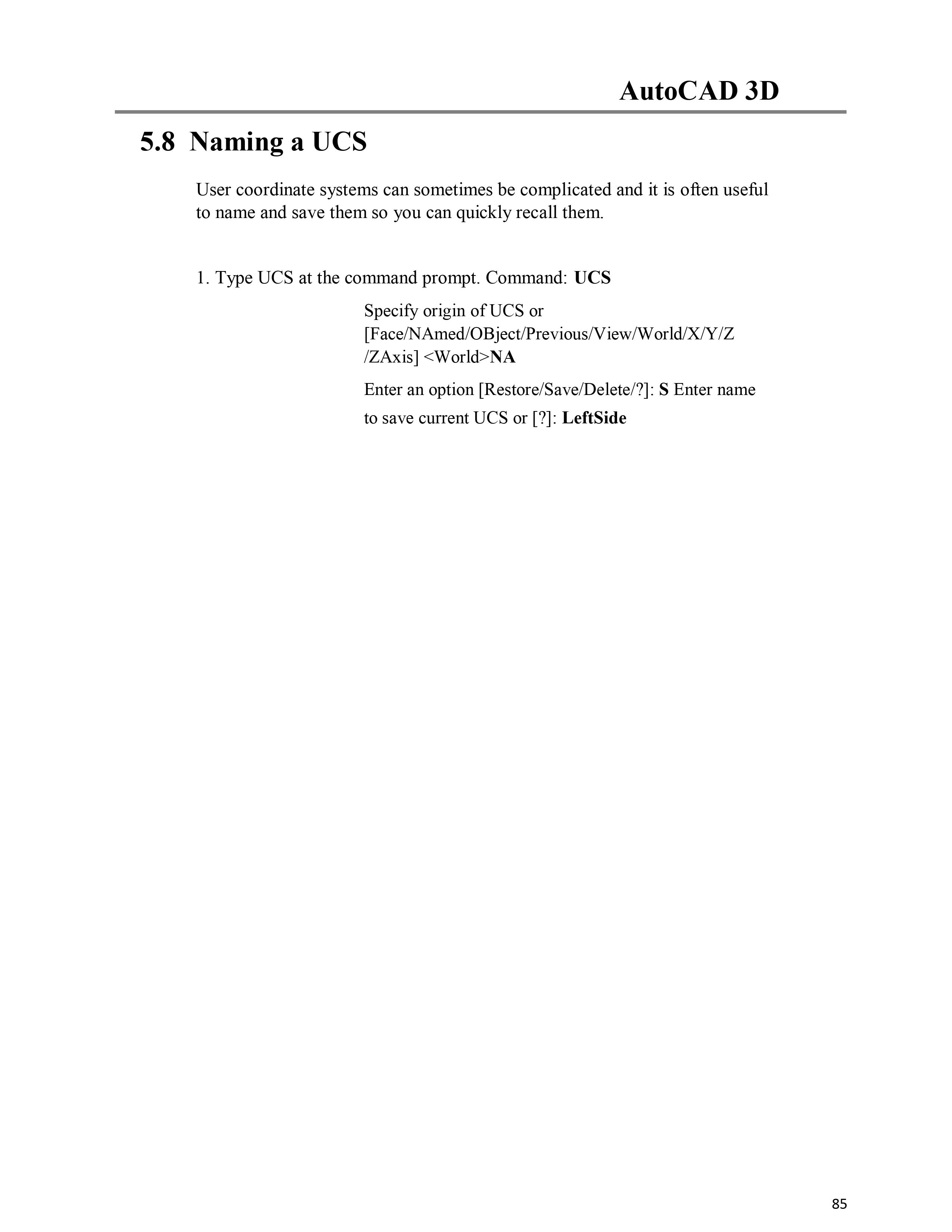 AutoCAD 3D

5.8 Naming a UCS

User coordinate systems can sometimes be complicated and it is often useful to name and save them so you can quickly recall them.

1. Type UCS at the command prompt. Command: UCS

Specify origin of UCS or [Face/NAmed/OBject/Previous/View/World/X/Y/Z /ZAxis] <World>NA

Enter an option [Restore/Save/Delete/?]: S Enter name to save current UCS or [?]: LeftSide

85